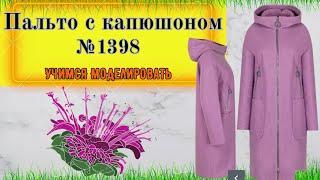 Пальто с капюшоном №1398

УЧИМСЯ МОДЕЛИРОВАТЬ